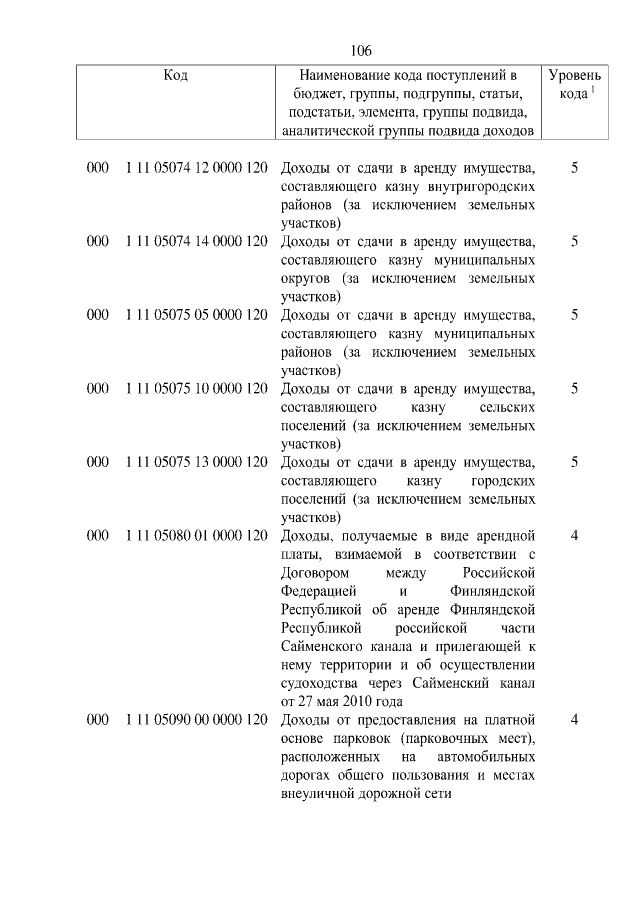 106

| Код | Наименование кода поступлений в бюджет, группы, подгруппы, статьи, подстатьи, элемента, группы подвида, аналитической группы подвида доходов | Уровень кода $^1$ |
|---|---|---|
| 000 1 11 05074 12 0000 120 | Доходы от сдачи в аренду имущества, составляющего казну внутригородских районов (за исключением земельных участков) | 5 |
| 000 1 11 05074 14 0000 120 | Доходы от сдачи в аренду имущества, составляющего казну муниципальных округов (за исключением земельных участков) | 5 |
| 000 1 11 05075 05 0000 120 | Доходы от сдачи в аренду имущества, составляющего казну муниципальных районов (за исключением земельных участков) | 5 |
| 000 1 11 05075 10 0000 120 | Доходы от сдачи в аренду имущества, составляющего казну сельских поселений (за исключением земельных участков) | 5 |
| 000 1 11 05075 13 0000 120 | Доходы от сдачи в аренду имущества, составляющего казну городских поселений (за исключением земельных участков) | 5 |
| 000 1 11 05080 01 0000 120 | Доходы, получаемые в виде арендной платы, взимаемой в соответствии с Договором между Российской Федерацией и Финляндской Республикой об аренде Финляндской Республикой российской части Сайменского канала и прилегающей к нему территории и об осуществлении судоходства через Сайменский канал от 27 мая 2010 года | 4 |
| 000 1 11 05090 00 0000 120 | Доходы от предоставления на платной основе парковок (парковочных мест), расположенных на автомобильных дорогах общего пользования и местах внеуличной дорожной сети | 4 |